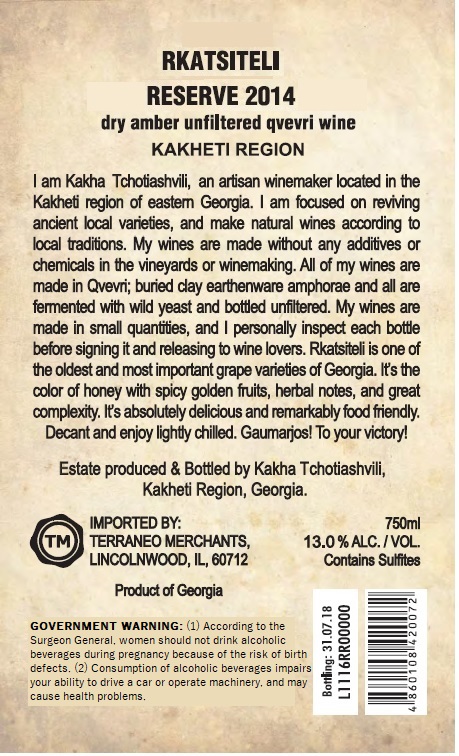 RKATSITELI
RESERVE 2014
dry amber unfiltered qvevri wine
KAKHETI REGION

I am Kakha Tchotiashvili, an artisan winemaker located in the Kakheti region of eastern Georgia. I am focused on reviving ancient local varieties, and make natural wines according to local traditions. My wines are made without any additives or chemicals in the vineyards or winemaking. All of my wines are made in Qvevri; buried clay earthenware amphorae and all are fermented with wild yeast and bottled unfiltered. My wines are made in small quantities, and I personally inspect each bottle before signing it and releasing to wine lovers. Rkatsiteli is one of the oldest and most important grape varieties of Georgia. It's the color of honey with spicy golden fruits, herbal notes, and great complexity. It's absolutely delicious and remarkably food friendly. Decant and enjoy lightly chilled. Gaumarjos! To your victory!

Estate produced & Bottled by Kakha Tchotiashvili, Kakheti Region, Georgia.

TM
IMPORTED BY:
TERRANEO MERCHANTS,
LINCOLNWOOD, IL, 60712

750ml
13.0 % ALC. / VOL.
Contains Sulfites

Product of Georgia

GOVERNMENT WARNING: (1) According to the Surgeon General, women should not drink alcoholic beverages during pregnancy because of the risk of birth defects. (2) Consumption of alcoholic beverages impairs your ability to drive a car or operate machinery, and may cause health problems.

Bottling: 31.07.18
L1116RR00000

4 860108 420072